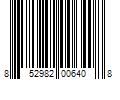 8 52982 00640 8